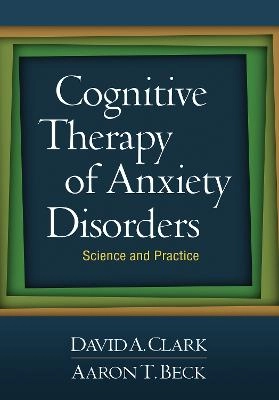 Cognitive Therapy of Anxiety Disorders

Science and Practice

DAVID A. CLARK

AARON T. BECK